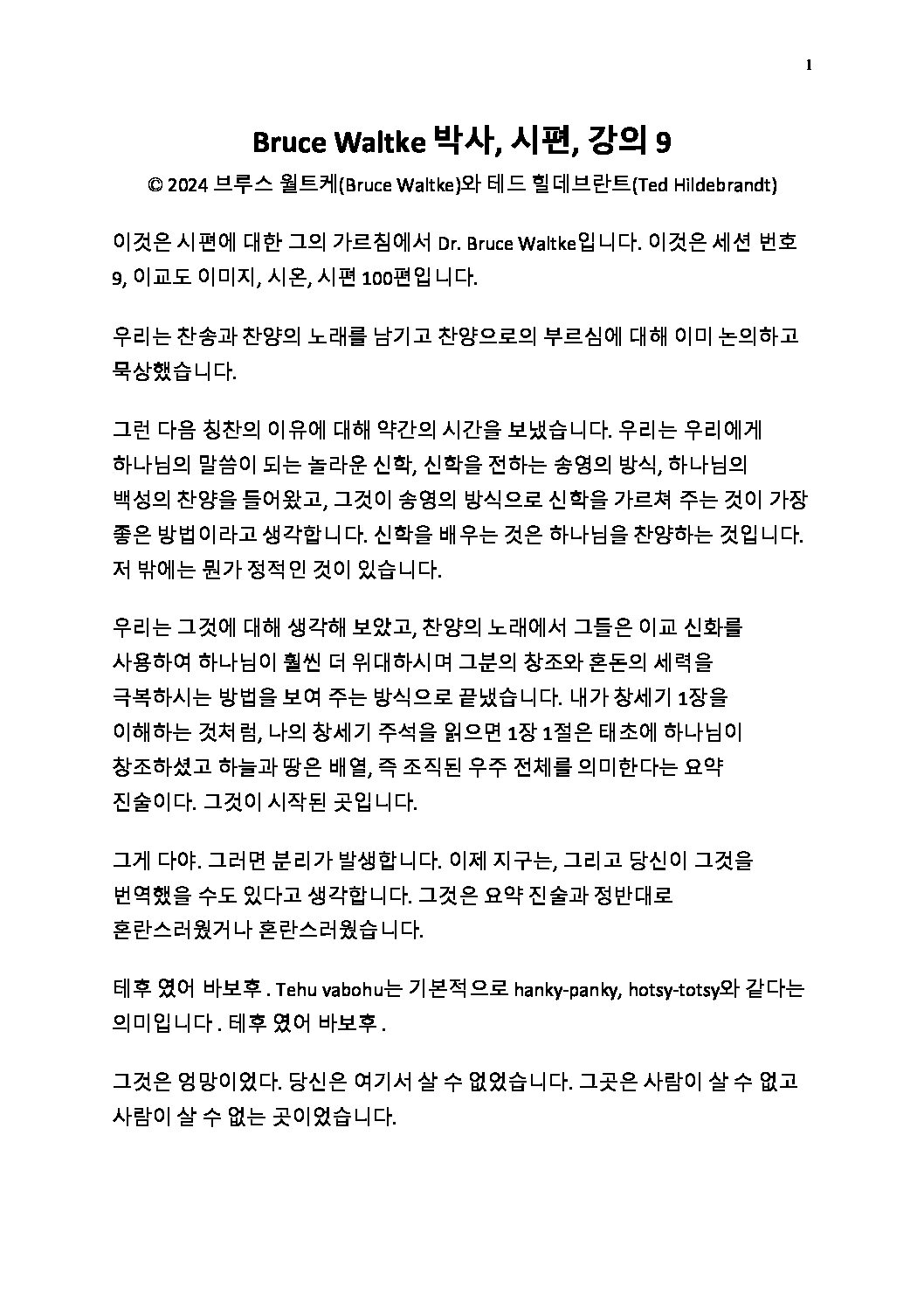 1

Bruce Waltke 박사, 시편, 강의 9

© 2024 브루스 월트케(Bruce Waltke)와 테드 힐데브란트(Ted Hildebrandt)

이것은 시편에 대한 그의 가르침에서 Dr. Bruce Waltke입니다. 이것은 세션 번호 9, 이교도 이미지, 시온, 시편 100편입니다.

우리는 찬송과 찬양의 노래를 남기고 찬양으로의 부르심에 대해 이미 논의하고 묵상했습니다.

그런 다음 칭찬의 이유에 대해 약간의 시간을 보냈습니다. 우리는 우리에게 하나님의 말씀이 되는 놀라운 신학, 신학을 전하는 송영의 방식, 하나님의 백성의 찬양을 들어왔고, 그것이 송영의 방식으로 신학을 가르쳐 주는 것이 가장 좋은 방법이라고 생각합니다. 신학을 배우는 것은 하나님을 찬양하는 것입니다. 저 밖에는 뭔가 정적인 것이 있습니다.

우리는 그것에 대해 생각해 보았고, 찬양의 노래에서 그들은 이교 신화를 사용하여 하나님이 훨씬 더 위대하시며 그분의 창조와 혼돈의 세력을 극복하시는 방법을 보여 주는 방식으로 끝냈습니다. 내가 창세기 1장을 이해하는 것처럼, 나의 창세기 주석을 읽으면 1장 1절은 태초에 하나님이 창조하셨고 하늘과 땅은 배열, 즉 조직된 우주 전체를 의미한다는 요약 진술이다. 그것이 시작된 곳입니다.

그게 다야. 그러면 분리가 발생합니다. 이제 지구는, 그리고 당신이 그것을 번역했을 수도 있다고 생각합니다. 그것은 요약 진술과 정반대로 혼란스러웠거나 혼란스러웠습니다.

테후 였어 바보후 . Tehu vabohu는 기본적으로 hanky-panky, hotsy-totsy와 같다는 의미입니다 . 테후 였어 바보후 .

그것은 엉망이었다. 당신은 여기서 살 수 없었습니다. 그곳은 사람이 살 수 없고 사람이 살 수 없는 곳이었습니다.